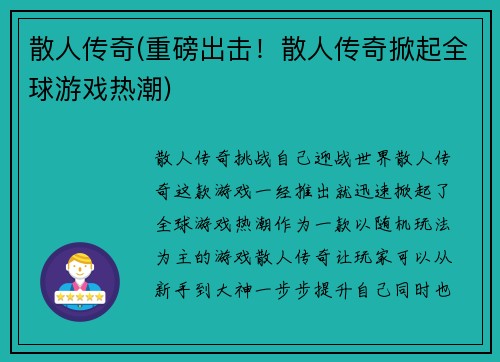 散人传奇(重磅出击！散人传奇掀起全球游戏热潮)

散人传奇挑战自己迎战世界散人传奇这款游戏一经推出就迅速掀起了全球游戏热潮作为一款以随机玩法为主的游戏散人传奇让玩家可以从新手到大神一步步提升自己同时也